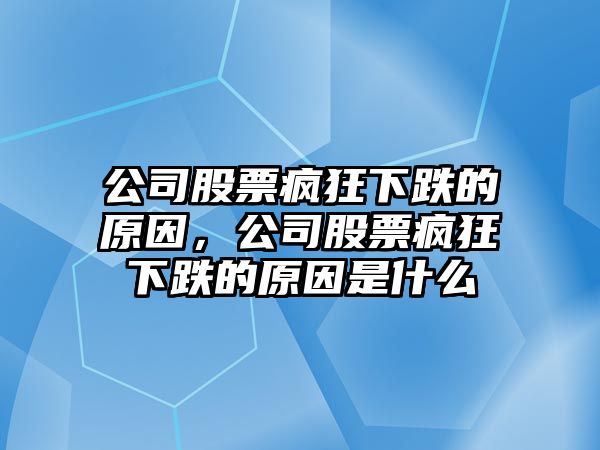 公司股票疯狂下跌的原因，公司股票疯狂下跌的原因是什么